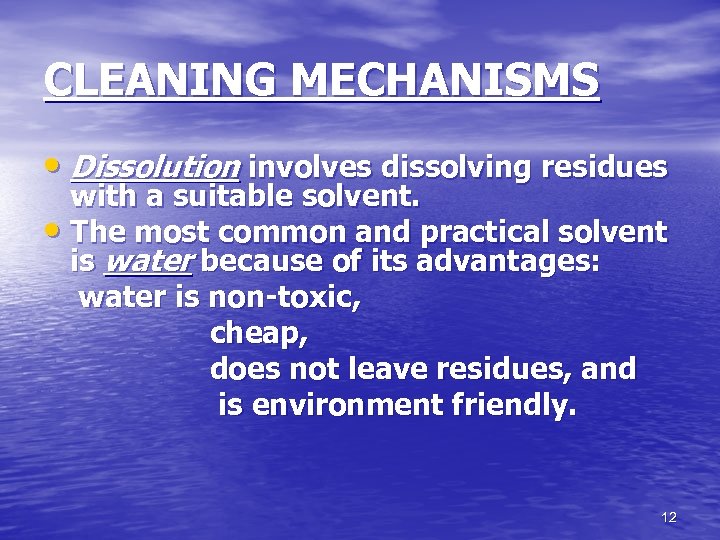 CLEANING MECHANISMS

• Dissolution involves dissolving residues with a suitable solvent.
• The most common and practical solvent is water because of its advantages:
water is non-toxic,
cheap,
does not leave residues, and
is environment friendly.

12